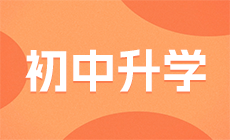 初中升学